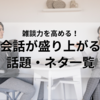 雑談力を高める！
会話が盛り上がる
話題・ネタ一覧